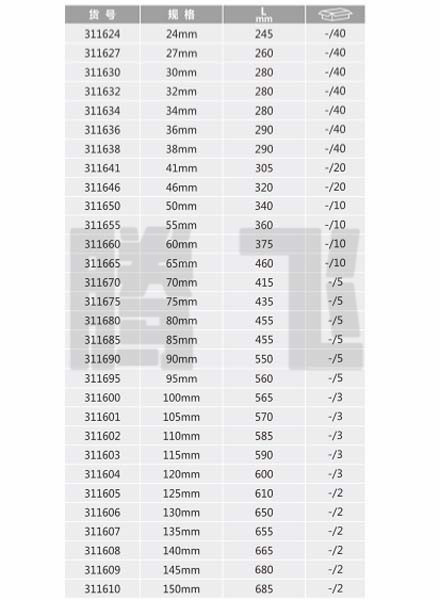 | 货号 | 规格 | L mm | |
|---|---|---|---|
| 311624 | 24mm | 245 | -/40 |
| 311627 | 27mm | 260 | -/40 |
| 311630 | 30mm | 280 | -/40 |
| 311632 | 32mm | 280 | -/40 |
| 311634 | 34mm | 280 | -/40 |
| 311636 | 36mm | 290 | -/40 |
| 311638 | 38mm | 290 | -/40 |
| 311641 | 41mm | 305 | -/20 |
| 311646 | 46mm | 320 | -/20 |
| 311650 | 50mm | 340 | -/10 |
| 311655 | 55mm | 360 | -/10 |
| 311660 | 60mm | 375 | -/10 |
| 311665 | 65mm | 460 | -/10 |
| 311670 | 70mm | 415 | -/5 |
| 311675 | 75mm | 435 | -/5 |
| 311680 | 80mm | 455 | -/5 |
| 311685 | 85mm | 455 | -/5 |
| 311690 | 90mm | 550 | -/5 |
| 311695 | 95mm | 560 | -/5 |
| 311600 | 100mm | 565 | -/3 |
| 311601 | 105mm | 570 | -/3 |
| 311602 | 110mm | 585 | -/3 |
| 311603 | 115mm | 590 | -/3 |
| 311604 | 120mm | 600 | -/3 |
| 311605 | 125mm | 610 | -/2 |
| 311606 | 130mm | 650 | -/2 |
| 311607 | 135mm | 655 | -/2 |
| 311608 | 140mm | 665 | -/2 |
| 311609 | 145mm | 680 | -/2 |
| 311610 | 150mm | 685 | -/2 |

腾飞